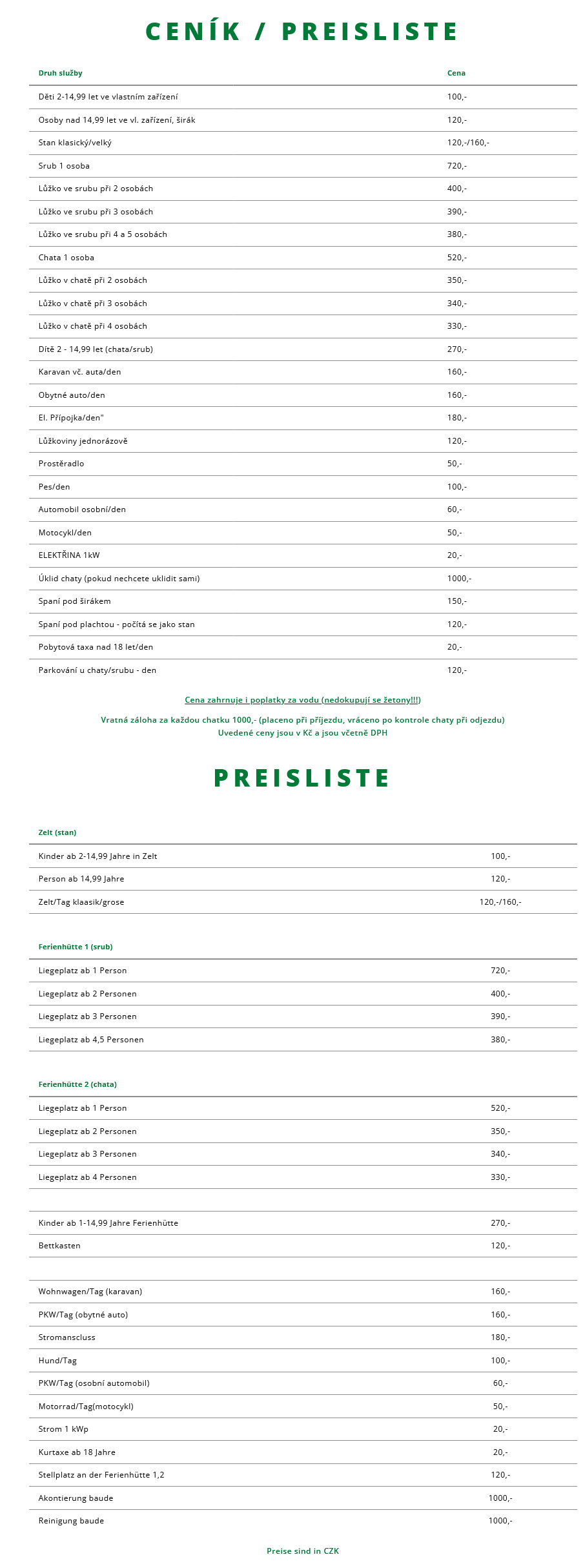 CENÍK / PREISLISTE

| Druh služby | Cena |
|---|---|
| Děti 2-14,99 let ve vlastním zařízení | 100,- |
| Osoby nad 14,99 let ve vl. zařízení, širák | 120,- |
| Stan klasický/velký | 120,-/160,- |
| Srub 1 osoba | 720,- |
| Lůžko ve srubu při 2 osobách | 400,- |
| Lůžko ve srubu při 3 osobách | 390,- |
| Lůžko ve srubu při 4 a 5 osobách | 380,- |
| Chata 1 osoba | 520,- |
| Lůžko v chatě při 2 osobách | 350,- |
| Lůžko v chatě při 3 osobách | 340,- |
| Lůžko v chatě při 4 osobách | 330,- |
| Dítě 2 - 14,99 let (chata/srub) | 270,- |
| Karavan vč. auta/den | 160,- |
| Obytné auto/den | 160,- |
| El. Přípojka/den" | 180,- |
| Lůžkoviny jednorázově | 120,- |
| Prostěradlo | 50,- |
| Pes/den | 100,- |
| Automobil osobní/den | 60,- |
| Motocykl/den | 50,- |
| ELEKTŘINA 1kW | 20,- |
| Úklid chaty (pokud nechcete uklidit sami) | 1000,- |
| Spaní pod širákem | 150,- |
| Spaní pod plachtou - počítá se jako stan | 120,- |
| Pobytová taxa nad 18 let/den | 20,- |
| Parkování u chaty/srubu - den | 120,- |

Cena zahrnuje i poplatky za vodu (nedokupují se žetony!!!)

Vratná záloha za každou chatku 1000,- (placeno při příjezdu, vráceno po kontrole chaty při odjezdu)
Uvedené ceny jsou v Kč a jsou včetně DPH

PREISLISTE

| Zelt (stan) | |
|---|---|
| Kinder ab 2-14,99 Jahre in Zelt | 100,- |
| Person ab 14,99 Jahre | 120,- |
| Zelt/Tag klaasik/grose | 120,-/160,- |

| Ferienhütte 1 (srub) | |
|---|---|
| Liegeplatz ab 1 Person | 720,- |
| Liegeplatz ab 2 Personen | 400,- |
| Liegeplatz ab 3 Personen | 390,- |
| Liegeplatz ab 4,5 Personen | 380,- |

| Ferienhütte 2 (chata) | |
|---|---|
| Liegeplatz ab 1 Person | 520,- |
| Liegeplatz ab 2 Personen | 350,- |
| Liegeplatz ab 3 Personen | 340,- |
| Liegeplatz ab 4 Personen | 330,- |
| | |
| Kinder ab 1-14,99 Jahre Ferienhütte | 270,- |
| Bettkasten | 120,- |
| | |
| Wohnwagen/Tag (karavan) | 160,- |
| PKW/Tag (obytné auto) | 160,- |
| Stromanscluss | 180,- |
| Hund/Tag | 100,- |
| PKW/Tag (osobní automobil) | 60,- |
| Motorrad/Tag(motocykl) | 50,- |
| Strom 1 kWp | 20,- |
| Kurtaxe ab 18 Jahre | 20,- |
| Stellplatz an der Ferienhütte 1,2 | 120,- |
| Akontierung baude | 1000,- |
| Reinigung baude | 1000,- |

Preise sind in CZK